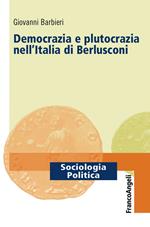 Giovanni Barbieri

Democrazia e plutocrazia nell'Italia di Berlusconi

Sociologia Politica

FrancoAngeli